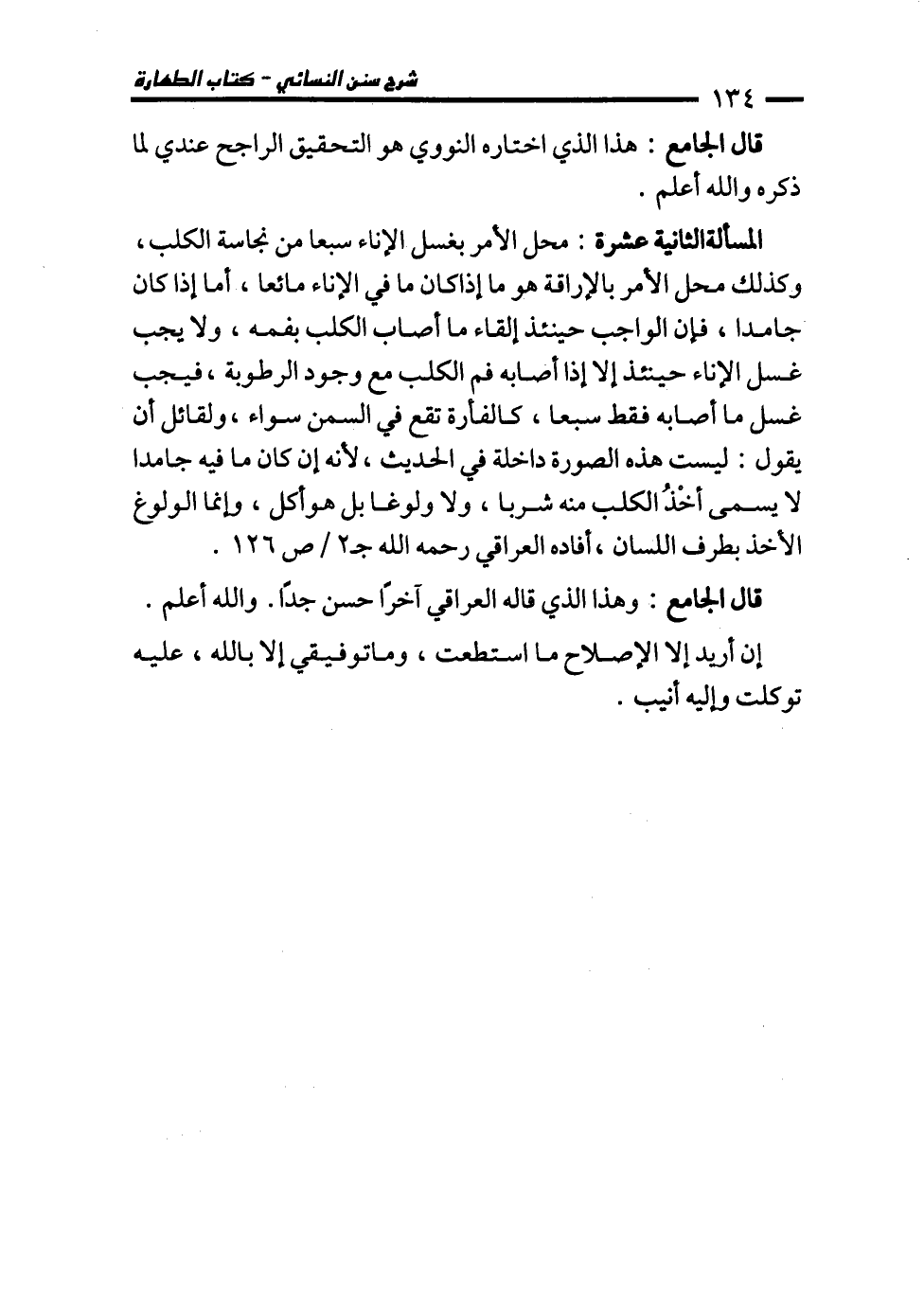 ١٣٤ شرح سنن النسائي - كتاب الطهارة

قال الجامع : هذا الذي اختاره النووي هو التحقيق الراجح عندي لما ذكره والله أعلم .

المسألة الثانية عشرة : محل الأمر بغسل الإناء سبعا من نجاسة الكلب ، وكذلك محل الأمر بالإراقة هو ما إذاكان ما في الإناء مائعا ، أما إذا كان جامدا ، فإن الواجب حينئذ إلقاء ما أصاب الكلب بفمه ، ولا يجب غسل الإناء حينئذ إلا إذا أصابه فم الكلب مع وجود الرطوبة ، فيجب غسل ما أصابه فقط سبعا ، كالفأرة تقع في السمن سواء ، ولقائل أن يقول : ليست هذه الصورة داخلة في الحديث ، لأنه إن كان ما فيه جامدا لا يسمى أخْذُ الكلب منه شربا ، ولا ولوغا بل هوأكل ، وإنما الولوغ الأخذ بطرف اللسان ، أفاده العراقي رحمه الله جـ٢ / ص ١٢٦ .

قال الجامع : وهذا الذي قاله العراقي آخرًا حسن جدًا . والله أعلم .

إن أريد إلا الإصلاح ما استطعت ، وماتوفيقي إلا بالله ، عليه توكلت وإليه أنيب .